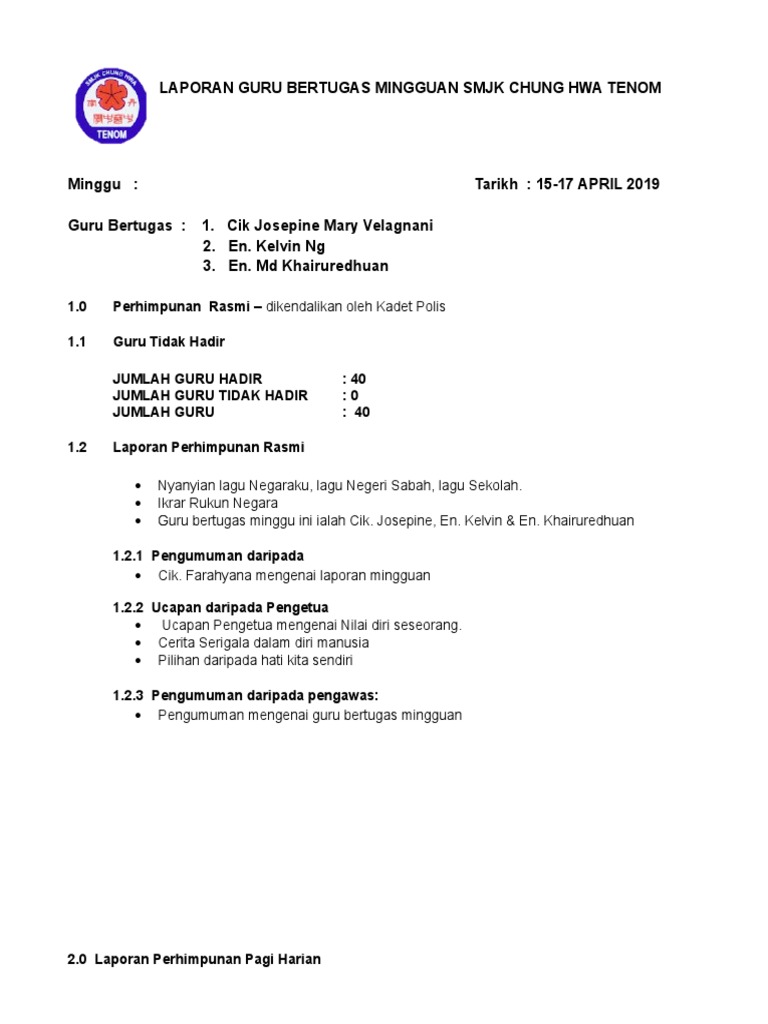 SMJK CHUNG HWA
TENOM

LAPORAN GURU BERTUGAS MINGGUAN SMJK CHUNG HWA TENOM

Minggu :

Tarikh : 15-17 APRIL 2019

Guru Bertugas : 1. Cik Josepine Mary Velagnani
2. En. Kelvin Ng
3. En. Md Khairuredhuan

1.0 Perhimpunan Rasmi – dikendalikan oleh Kadet Polis

1.1 Guru Tidak Hadir

JUMLAH GURU HADIR : 40
JUMLAH GURU TIDAK HADIR : 0
JUMLAH GURU : 40

1.2 Laporan Perhimpunan Rasmi

• Nyanyian lagu Negaraku, lagu Negeri Sabah, lagu Sekolah.
• Ikrar Rukun Negara
• Guru bertugas minggu ini ialah Cik. Josepine, En. Kelvin & En. Khairuredhuan

1.2.1 Pengumuman daripada
• Cik. Farahyana mengenai laporan mingguan

1.2.2 Ucapan daripada Pengetua
• Ucapan Pengetua mengenai Nilai diri seseorang.
• Cerita Serigala dalam diri manusia
• Pilihan daripada hati kita sendiri

1.2.3 Pengumuman daripada pengawas:
• Pengumuman mengenai guru bertugas mingguan

2.0 Laporan Perhimpunan Pagi Harian